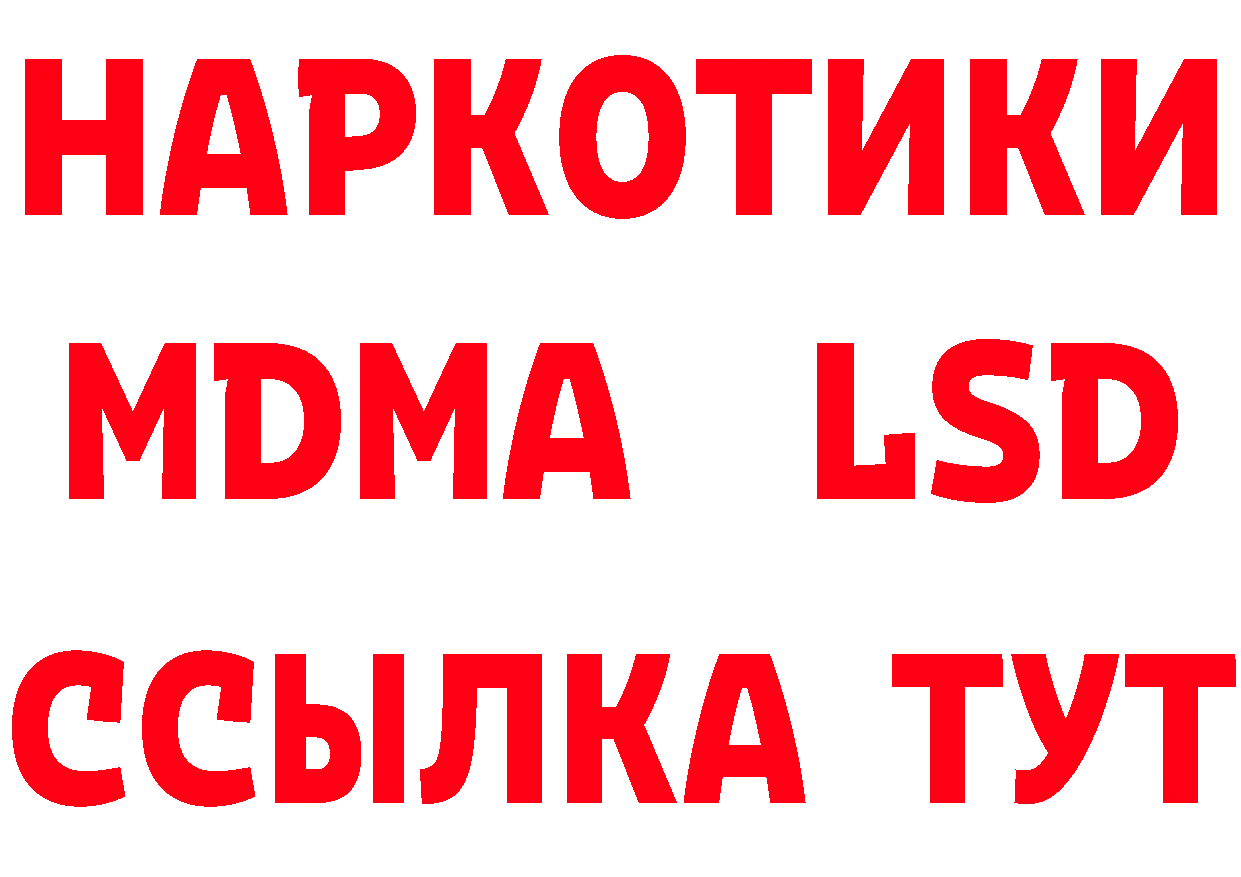 НАРКОТИКИ
MDMA LSD
ССЫЛКА ТУТ